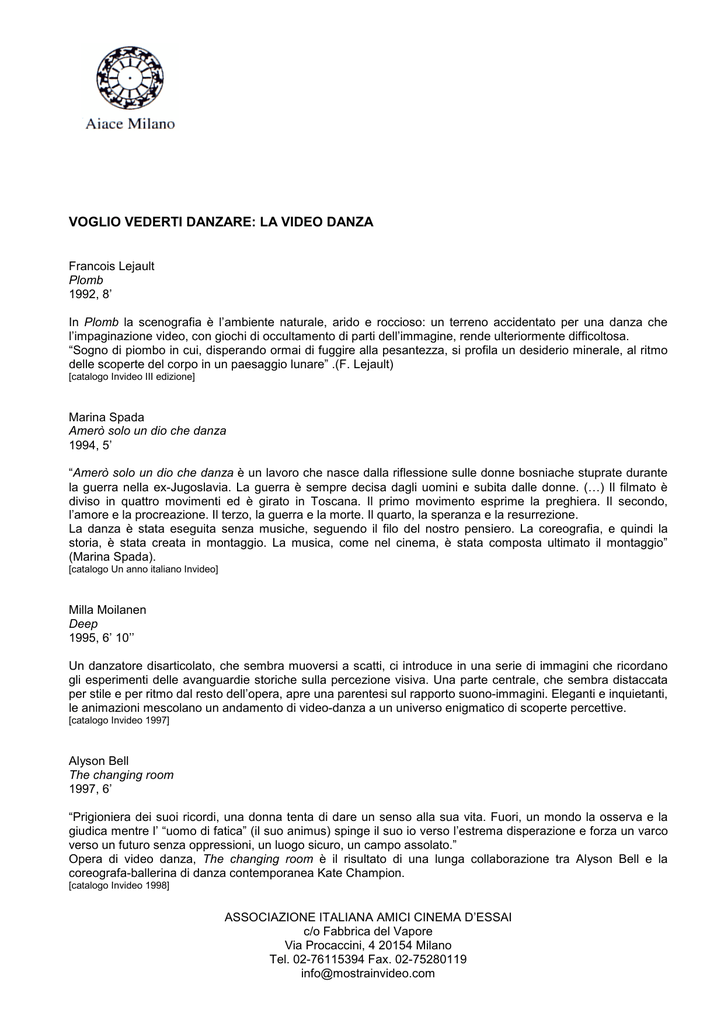 Aiace Milano

VOGLIO VEDERTI DANZARE: LA VIDEO DANZA

Francois Lejault
Plomb
1992, 8'

In Plomb la scenografia è l'ambiente naturale, arido e roccioso: un terreno accidentato per una danza che l'impaginazione video, con giochi di occultamento di parti dell'immagine, rende ulteriormente difficoltosa.
"Sogno di piombo in cui, disperando ormai di fuggire alla pesantezza, si profila un desiderio minerale, al ritmo delle scoperte del corpo in un paesaggio lunare" .(F. Lejault)
[catalogo Invideo III edizione]

Marina Spada
Amerò solo un dio che danza
1994, 5'

"Amerò solo un dio che danza è un lavoro che nasce dalla riflessione sulle donne bosniache stuprate durante la guerra nella ex-Jugoslavia. La guerra è sempre decisa dagli uomini e subita dalle donne. (…) Il filmato è diviso in quattro movimenti ed è girato in Toscana. Il primo movimento esprime la preghiera. Il secondo, l'amore e la procreazione. Il terzo, la guerra e la morte. Il quarto, la speranza e la resurrezione.
La danza è stata eseguita senza musiche, seguendo il filo del nostro pensiero. La coreografia, e quindi la storia, è stata creata in montaggio. La musica, come nel cinema, è stata composta ultimato il montaggio" (Marina Spada).
[catalogo Un anno italiano Invideo]

Milla Moilanen
Deep
1995, 6' 10''

Un danzatore disarticolato, che sembra muoversi a scatti, ci introduce in una serie di immagini che ricordano gli esperimenti delle avanguardie storiche sulla percezione visiva. Una parte centrale, che sembra distaccata per stile e per ritmo dal resto dell'opera, apre una parentesi sul rapporto suono-immagini. Eleganti e inquietanti, le animazioni mescolano un andamento di video-danza a un universo enigmatico di scoperte percettive.
[catalogo Invideo 1997]

Alyson Bell
The changing room
1997, 6'

"Prigioniera dei suoi ricordi, una donna tenta di dare un senso alla sua vita. Fuori, un mondo la osserva e la giudica mentre l' "uomo di fatica" (il suo animus) spinge il suo io verso l'estrema disperazione e forza un varco verso un futuro senza oppressioni, un luogo sicuro, un campo assolato."
Opera di video danza, The changing room è il risultato di una lunga collaborazione tra Alyson Bell e la coreografa-ballerina di danza contemporanea Kate Champion.
[catalogo Invideo 1998]

ASSOCIAZIONE ITALIANA AMICI CINEMA D'ESSAI
c/o Fabbrica del Vapore
Via Procaccini, 4 20154 Milano
Tel. 02-76115394 Fax. 02-75280119
info@mostrainvideo.com